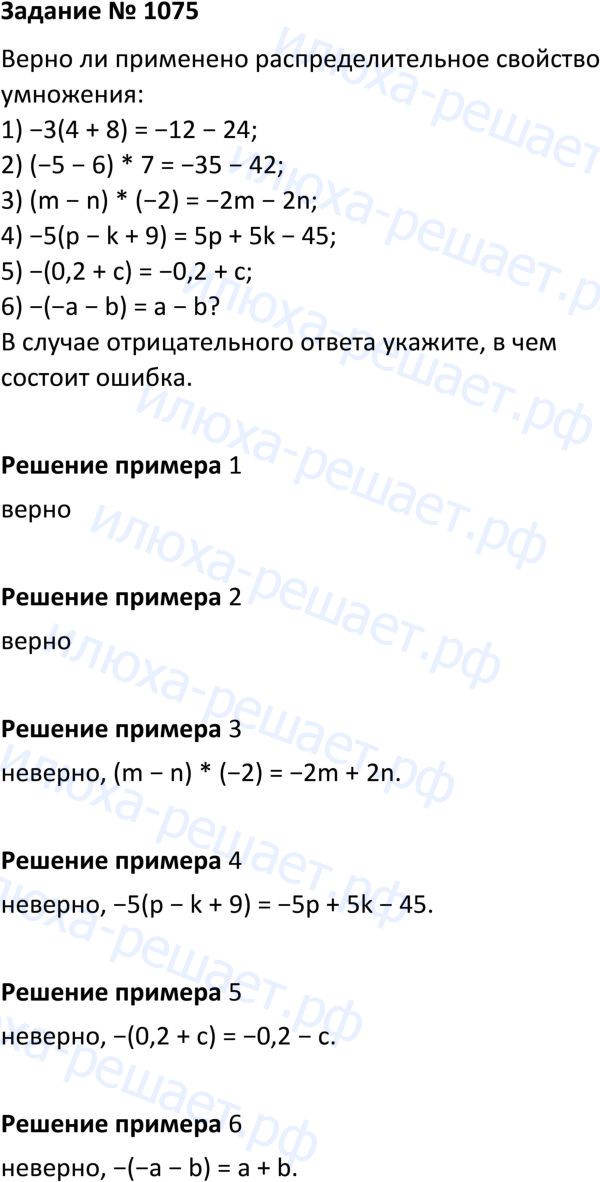 Задание № 1075

Верно ли применено распределительное свойство умножения:
1) $-3(4 + 8) = -12 - 24$;
2) $(-5 - 6) * 7 = -35 - 42$;
3) $(m - n) * (-2) = -2m - 2n$;
4) $-5(p - k + 9) = 5p + 5k - 45$;
5) $-(0,2 + c) = -0,2 + c$;
6) $-(-a - b) = a - b$?
В случае отрицательного ответа укажите, в чем состоит ошибка.

Решение примера 1

верно

Решение примера 2

верно

Решение примера 3

неверно, $(m - n) * (-2) = -2m + 2n$.

Решение примера 4

неверно, $-5(p - k + 9) = -5p + 5k - 45$.

Решение примера 5

неверно, $-(0,2 + c) = -0,2 - c$.

Решение примера 6

неверно, $-(-a - b) = a + b$.

илюха-решает.рф